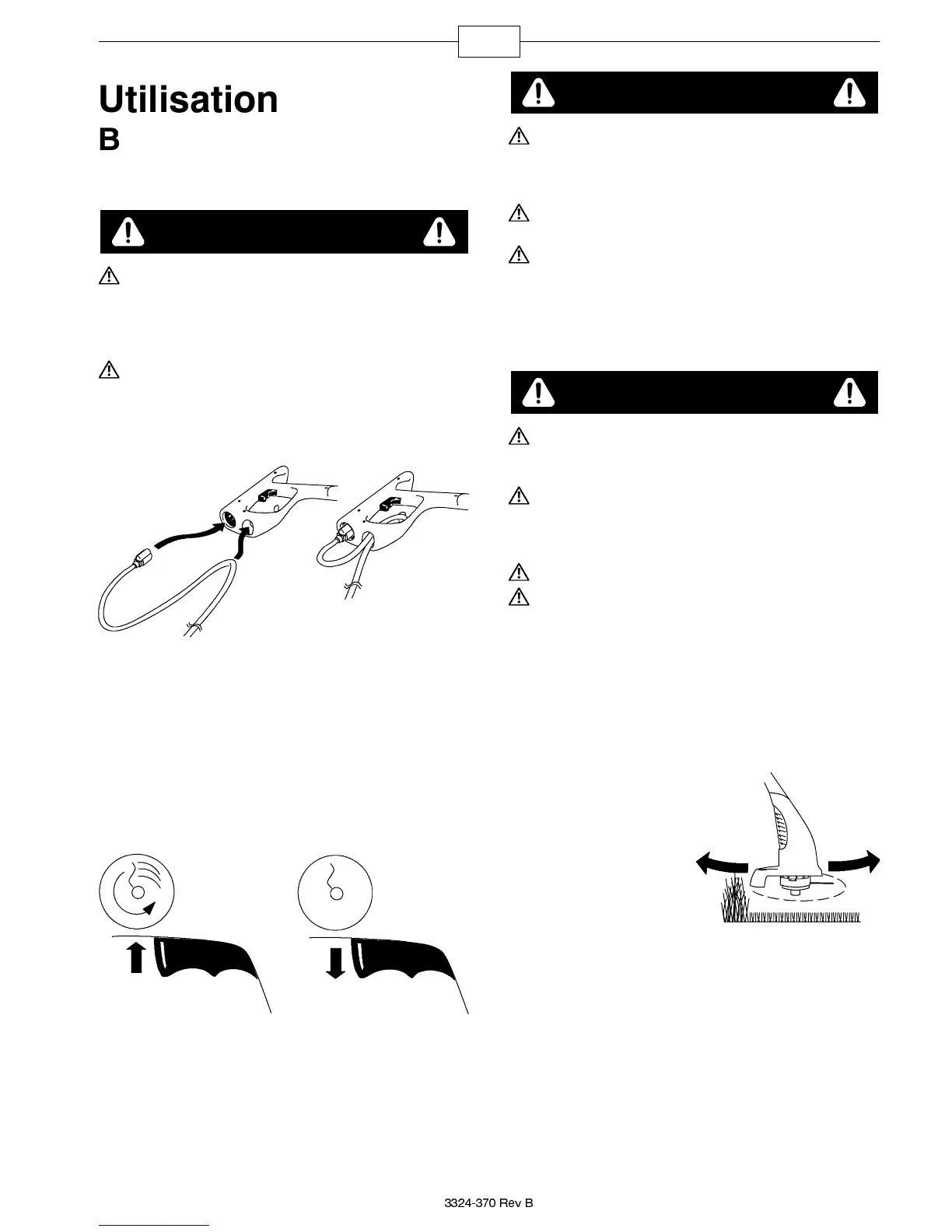 Utilisation

B

3324-370 Rev B